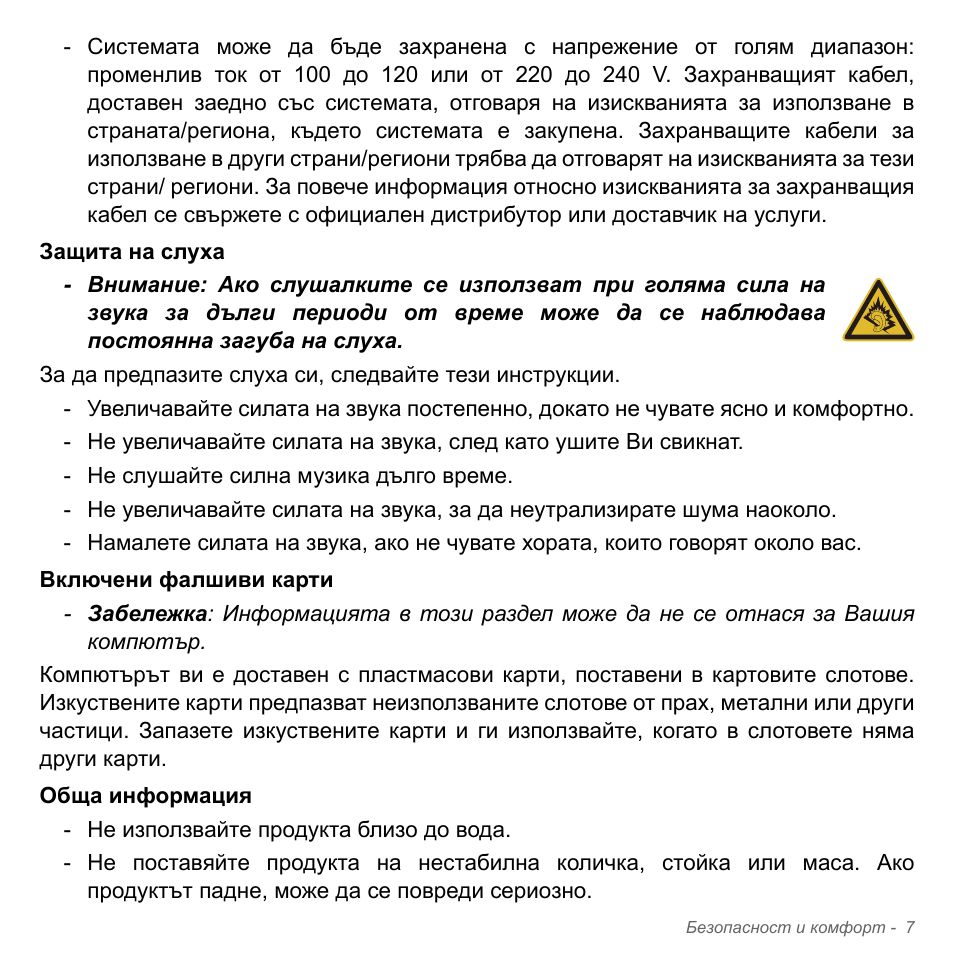 - Системата може да бъде захранена с напрежение от голям диапазон: променлив ток от 100 до 120 или от 220 до 240 V. Захранващият кабел, доставен заедно със системата, отговаря на изискванията за използване в страната/региона, където системата е закупена. Захранващите кабели за използване в други страни/региони трябва да отговарят на изискванията за тези страни/ региони. За повече информация относно изискванията за захранващия кабел се свържете с официален дистрибутор или доставчик на услуги.

Защита на слуха

- Внимание: Ако слушалките се използват при голяма сила на звука за дълги периоди от време може да се наблюдава постоянна загуба на слуха.

За да предпазите слуха си, следвайте тези инструкции.

- Увеличавайте силата на звука постепенно, докато не чувате ясно и комфортно.
- Не увеличавайте силата на звука, след като ушите Ви свикнат.
- Не слушайте силна музика дълго време.
- Не увеличавайте силата на звука, за да неутрализирате шума наоколо.
- Намалете силата на звука, ако не чувате хората, които говорят около вас.

Включени фалшиви карти

- Забележка: Информацията в този раздел може да не се отнася за Вашия компютър.

Компютърът ви е доставен с пластмасови карти, поставени в картовите слотове. Изкуствените карти предпазват неизползваните слотове от прах, метални или други частици. Запазете изкуствените карти и ги използвайте, когато в слотовете няма други карти.

Обща информация

- Не използвайте продукта близо до вода.
- Не поставяйте продукта на нестабилна количка, стойка или маса. Ако продуктът падне, може да се повреди сериозно.

Безопасност и комфорт - 7